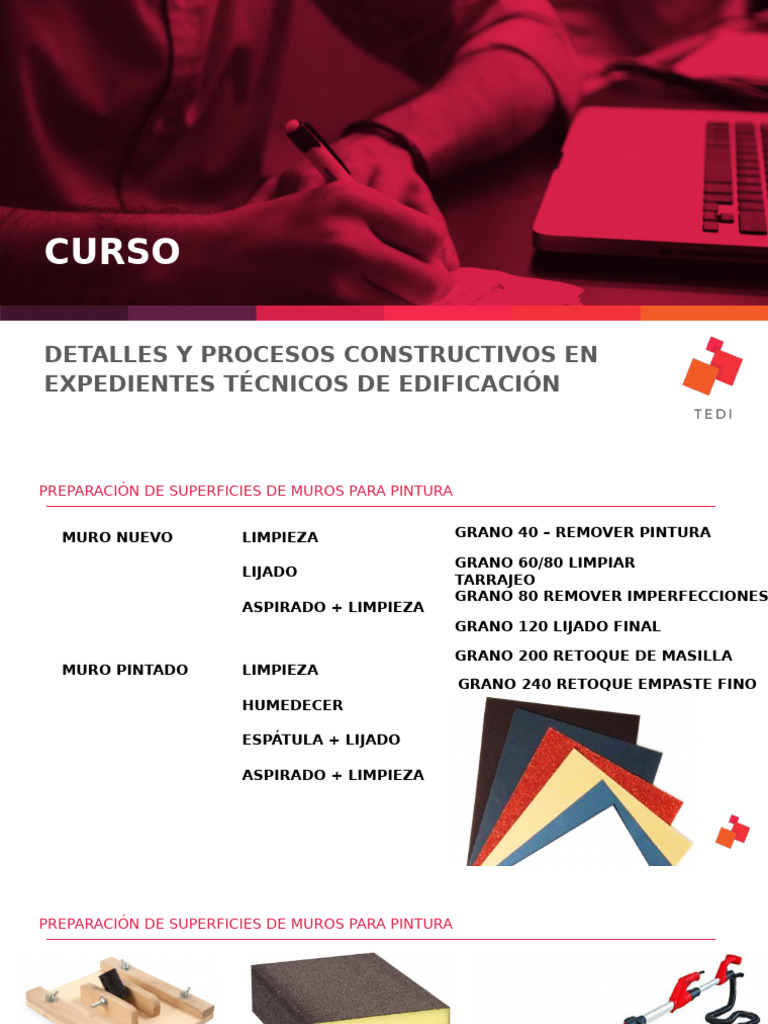 CURSO

DETALLES Y PROCESOS CONSTRUCTIVOS EN EXPEDIENTES TÉCNICOS DE EDIFICACIÓN

TEDI

PREPARACIÓN DE SUPERFICIES DE MUROS PARA PINTURA

MURO NUEVO

LIMPIEZA

LIJADO

ASPIRADO + LIMPIEZA

MURO PINTADO

LIMPIEZA

HUMEDECER

ESPÁTULA + LIJADO

ASPIRADO + LIMPIEZA

GRANO 40 – REMOVER PINTURA

GRANO 60/80 LIMPIAR TARRAJEO

GRANO 80 REMOVER IMPERFECCIONES

GRANO 120 LIJADO FINAL

GRANO 200 RETOQUE DE MASILLA

GRANO 240 RETOQUE EMPASTE FINO

PREPARACIÓN DE SUPERFICIES DE MUROS PARA PINTURA